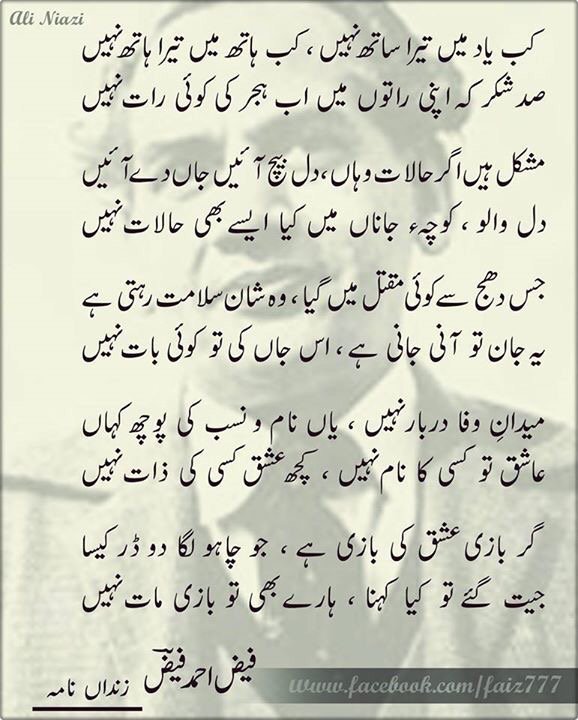 Ali Niazi

کب یاد میں تیرا ساتھ نہیں ، کب ہاتھ میں تیرا ہاتھ نہیں
صد شکر کہ اپنی راتوں میں اب ہجر کی کوئی رات نہیں

مشکل ہیں اگر حالات وہاں ، دل بیچ آئیں جاں دے آئیں
دل والو ، کوچہء جاناں میں کیا ایسے بھی حالات نہیں

جس دھج سے کوئی مقتل میں گیا ، وہ شان سلامت رہتی ہے
یہ جان تو آنی جانی ہے ، اس جاں کی تو کوئی بات نہیں

میدانِ وفا دربار نہیں ، یاں نام و نسب کی پوچھ کہاں
عاشق تو کسی کا نام نہیں ، کچھ عشق کسی کی ذات نہیں

گر بازی عشق کی بازی ہے ، جو چاہو لگا دو ڈر کیسا
جیت گئے تو کیا کہنا ، ہارے بھی تو بازی مات نہیں

فیض احمد فیض

زنداں نامہ

www.facebook.com/faiz777